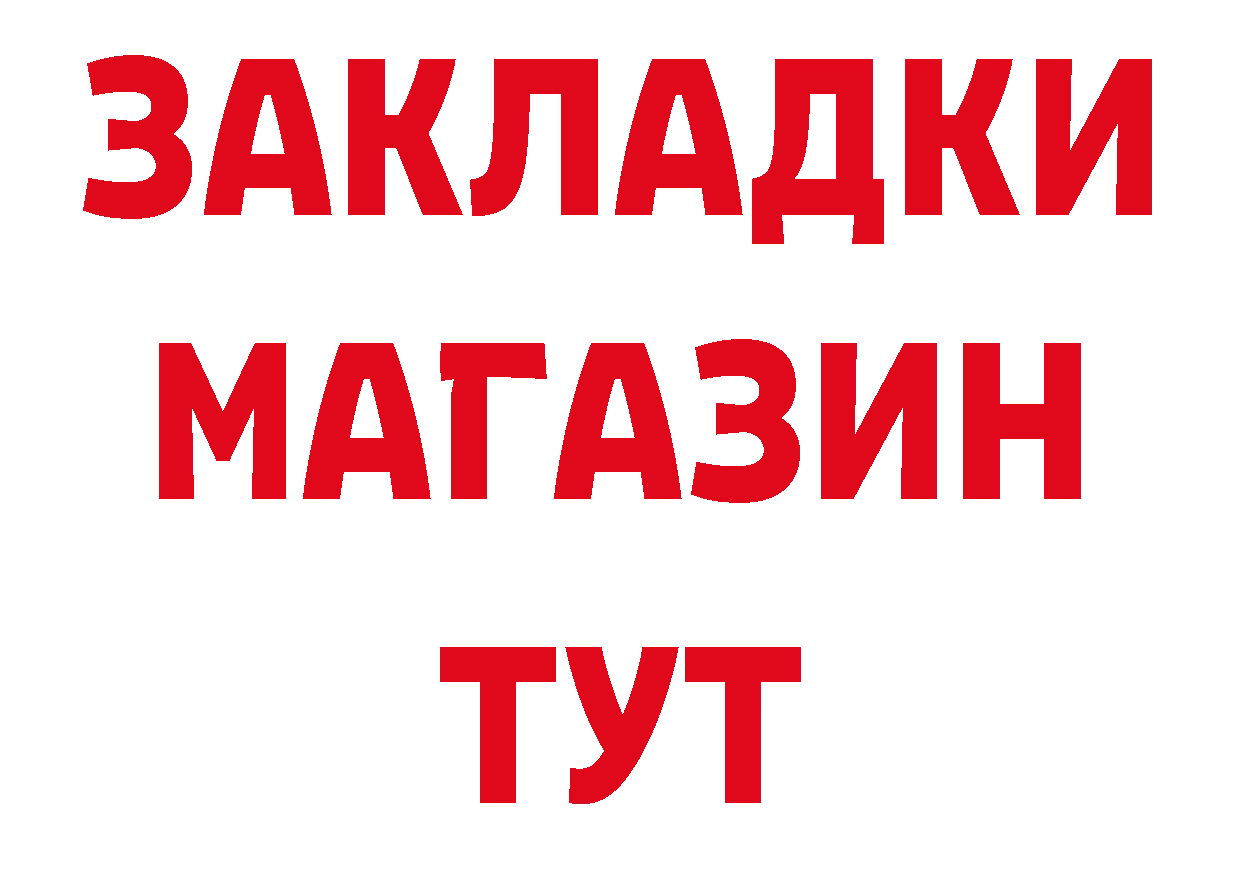 ЗАКЛАДКИ
МАГАЗИН
ТУТ